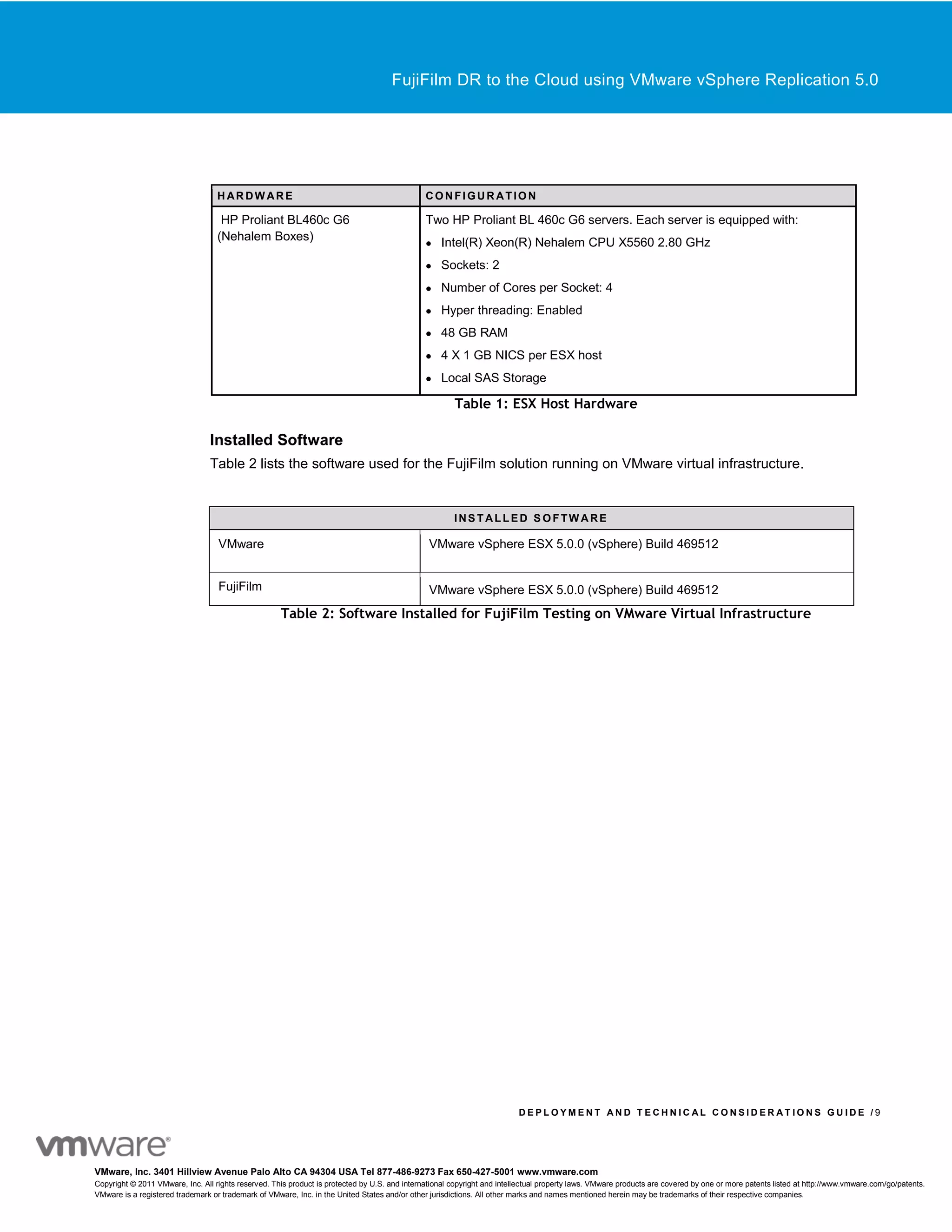 FujiFilm DR to the Cloud using VMware vSphere Replication 5.0

| HARDWARE | CONFIGURATION |
|---|---|
| HP Proliant BL460c G6 (Nehalem Boxes) | Two HP Proliant BL 460c G6 servers. Each server is equipped with: • Intel(R) Xeon(R) Nehalem CPU X5560 2.80 GHz • Sockets: 2 • Number of Cores per Socket: 4 • Hyper threading: Enabled • 48 GB RAM • 4 X 1 GB NICS per ESX host • Local SAS Storage |

Table 1: ESX Host Hardware

Installed Software

Table 2 lists the software used for the FujiFilm solution running on VMware virtual infrastructure.

| INSTALLED SOFTWARE | |
|---|---|
| VMware | VMware vSphere ESX 5.0.0 (vSphere) Build 469512 |
| FujiFilm | VMware vSphere ESX 5.0.0 (vSphere) Build 469512 |

Table 2: Software Installed for FujiFilm Testing on VMware Virtual Infrastructure

DEPLOYMENT AND TECHNICAL CONSIDERATIONS GUIDE /9

vmware®

VMware, Inc. 3401 Hillview Avenue Palo Alto CA 94304 USA Tel 877-486-9273 Fax 650-427-5001 www.vmware.com
Copyright © 2011 VMware, Inc. All rights reserved. This product is protected by U.S. and international copyright and intellectual property laws. VMware products are covered by one or more patents listed at http://www.vmware.com/go/patents. VMware is a registered trademark or trademark of VMware, Inc. in the United States and/or other jurisdictions. All other marks and names mentioned herein may be trademarks of their respective companies.